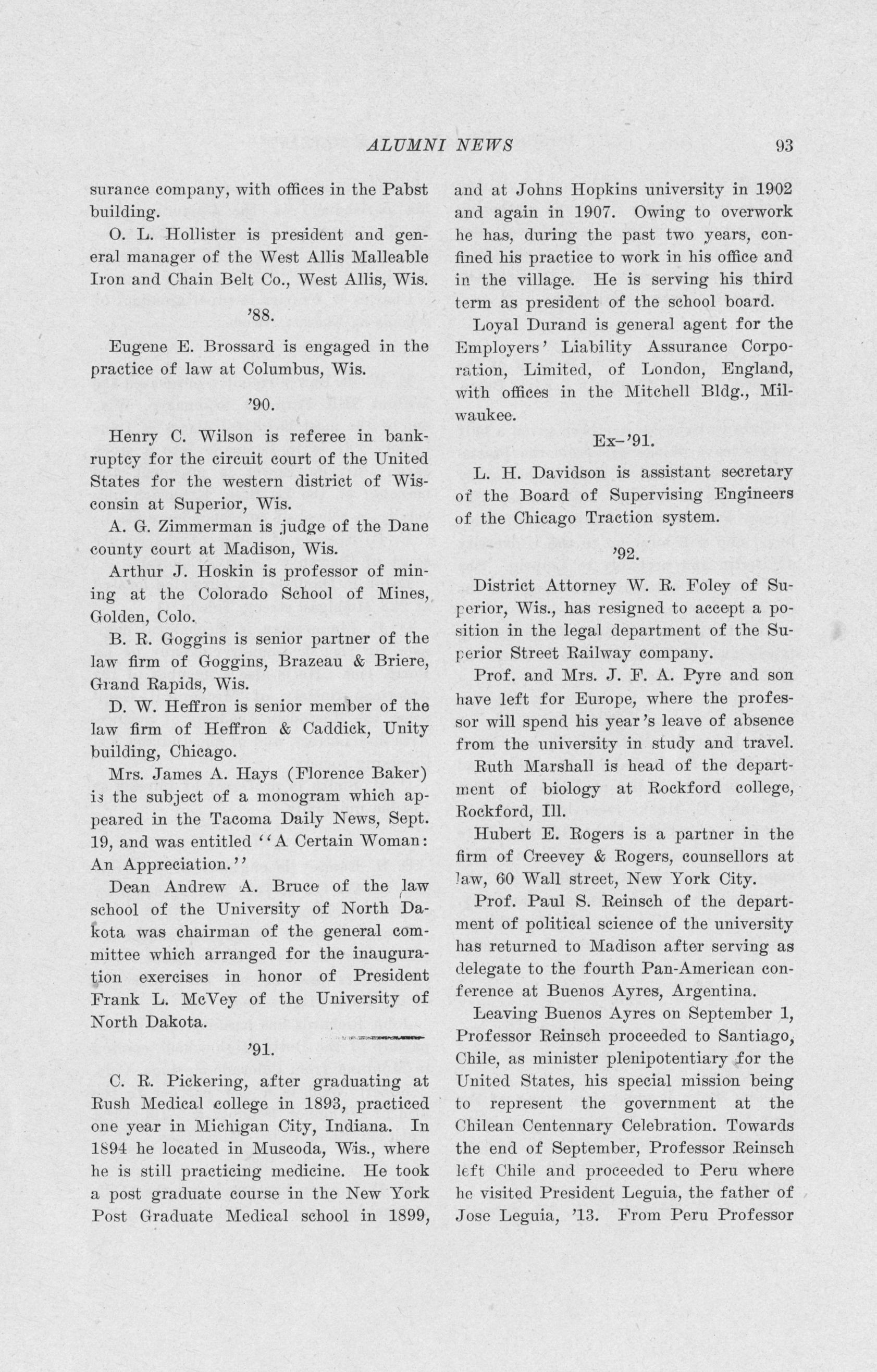 ALUMNI NEWS 93

surance company, with offices in the Pabst building.

O. L. Hollister is president and general manager of the West Allis Malleable Iron and Chain Belt Co., West Allis, Wis.

'88.

Eugene E. Brossard is engaged in the practice of law at Columbus, Wis.

'90.

Henry C. Wilson is referee in bankruptcy for the circuit court of the United States for the western district of Wisconsin at Superior, Wis.

A. G. Zimmerman is judge of the Dane county court at Madison, Wis.

Arthur J. Hoskin is professor of mining at the Colorado School of Mines, Golden, Colo.

B. R. Goggins is senior partner of the law firm of Goggins, Brazeau & Briere, Grand Rapids, Wis.

D. W. Heffron is senior member of the law firm of Heffron & Caddick, Unity building, Chicago.

Mrs. James A. Hays (Florence Baker) is the subject of a monogram which appeared in the Tacoma Daily News, Sept. 19, and was entitled "A Certain Woman: An Appreciation."

Dean Andrew A. Bruce of the law school of the University of North Dakota was chairman of the general committee which arranged for the inauguration exercises in honor of President Frank L. McVey of the University of North Dakota.

'91.

C. R. Pickering, after graduating at Rush Medical college in 1893, practiced one year in Michigan City, Indiana. In 1894 he located in Muscoda, Wis., where he is still practicing medicine. He took a post graduate course in the New York Post Graduate Medical school in 1899, and at Johns Hopkins university in 1902 and again in 1907. Owing to overwork he has, during the past two years, confined his practice to work in his office and in the village. He is serving his third term as president of the school board.

Loyal Durand is general agent for the Employers' Liability Assurance Corporation, Limited, of London, England, with offices in the Mitchell Bldg., Milwaukee.

Ex-'91.

L. H. Davidson is assistant secretary of the Board of Supervising Engineers of the Chicago Traction system.

'92.

District Attorney W. R. Foley of Superior, Wis., has resigned to accept a position in the legal department of the Superior Street Railway company.

Prof. and Mrs. J. F. A. Pyre and son have left for Europe, where the professor will spend his year's leave of absence from the university in study and travel.

Ruth Marshall is head of the department of biology at Rockford college, Rockford, Ill.

Hubert E. Rogers is a partner in the firm of Creevey & Rogers, counsellors at law, 60 Wall street, New York City.

Prof. Paul S. Reinsch of the department of political science of the university has returned to Madison after serving as delegate to the fourth Pan-American conference at Buenos Ayres, Argentina.

Leaving Buenos Ayres on September 1, Professor Reinsch proceeded to Santiago, Chile, as minister plenipotentiary for the United States, his special mission being to represent the government at the Chilean Centennary Celebration. Towards the end of September, Professor Reinsch left Chile and proceeded to Peru where he visited President Leguia, the father of Jose Leguia, '13. From Peru Professor